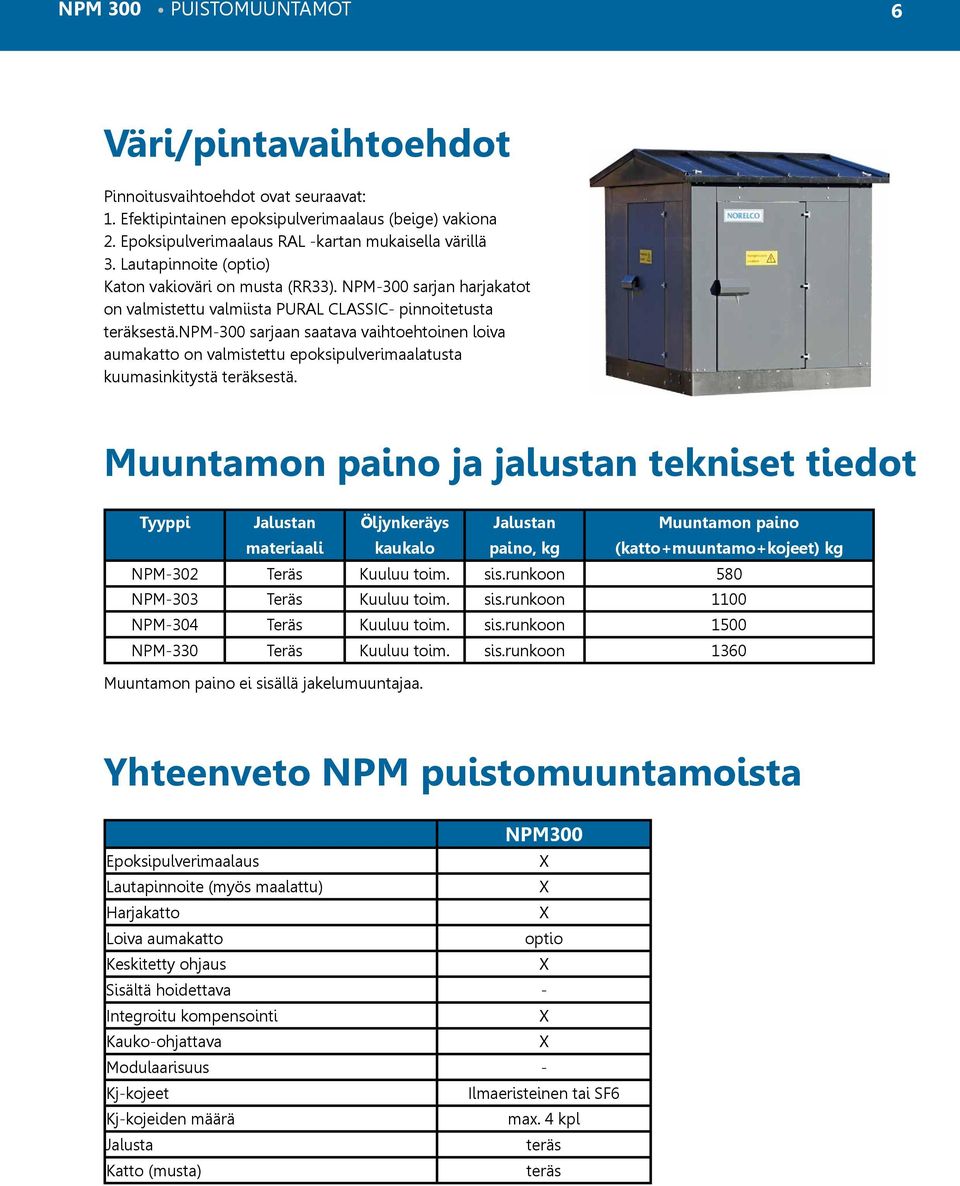 NPM 300 • PUISTOMUUNTAMOT 6

Väri/pintavaihtoehdot

Pinnoitusvaihtoehdot ovat seuraavat:
1. Efektipintainen epoksipulverimaalaus (beige) vakiona
2. Epoksipulverimaalaus RAL -kartan mukaisella värillä
3. Lautapinnoite (optio)
Katon vakioväri on musta (RR33). NPM-300 sarjan harjakatot on valmistettu valmiista PURAL CLASSIC- pinnoitetusta teräksestä.NPM-300 sarjaan saatava vaihtoehtoinen loiva aumakatto on valmistettu epoksipulverimaalatusta kuumasinkitystä teräksestä.

NORELCO

Muuntamon paino ja jalustan tekniset tiedot

| Tyyppi | Jalustan materiaali | Öljynkeräys kaukalo | Jalustan paino, kg | Muuntamon paino (katto+muuntamo+kojeet) kg |
|---|---|---|---|---|
| NPM-302 | Teräs | Kuuluu toim. | sis.runkoon | 580 |
| NPM-303 | Teräs | Kuuluu toim. | sis.runkoon | 1100 |
| NPM-304 | Teräs | Kuuluu toim. | sis.runkoon | 1500 |
| NPM-330 | Teräs | Kuuluu toim. | sis.runkoon | 1360 |

Muuntamon paino ei sisällä jakelumuuntajaa.

Yhteenveto NPM puistomuuntamoista

| | NPM300 |
|---|---|
| Epoksipulverimaalaus | X |
| Lautapinnoite (myös maalattu) | X |
| Harjakatto | X |
| Loiva aumakatto | optio |
| Keskitetty ohjaus | X |
| Sisältä hoidettava | - |
| Integroitu kompensointi | X |
| Kauko-ohjattava | X |
| Modulaarisuus | - |
| Kj-kojeet | Ilmaeristeinen tai SF6 |
| Kj-kojeiden määrä | max. 4 kpl |
| Jalusta | teräs |
| Katto (musta) | teräs |